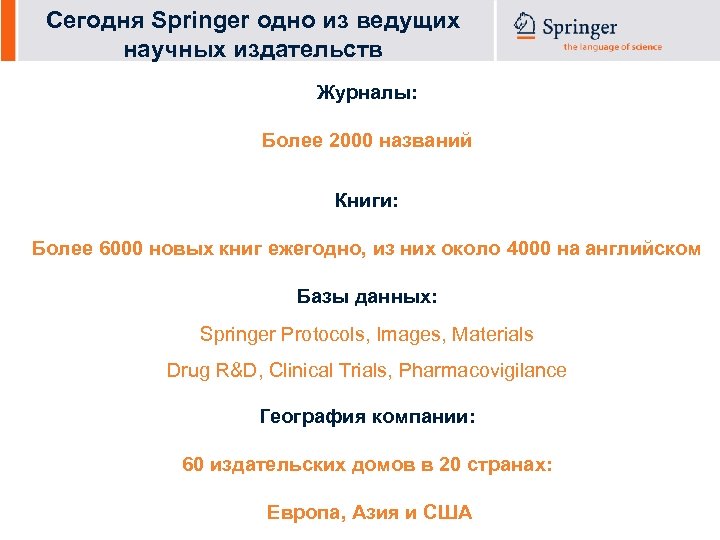 Сегодня Springer одно из ведущих научных издательств

Springer
the language of science

Журналы:

Более 2000 названий

Книги:

Более 6000 новых книг ежегодно, из них около 4000 на английском

Базы данных:

Springer Protocols, Images, Materials

Drug R&D, Clinical Trials, Pharmacovigilance

География компании:

60 издательских домов в 20 странах:

Европа, Азия и США